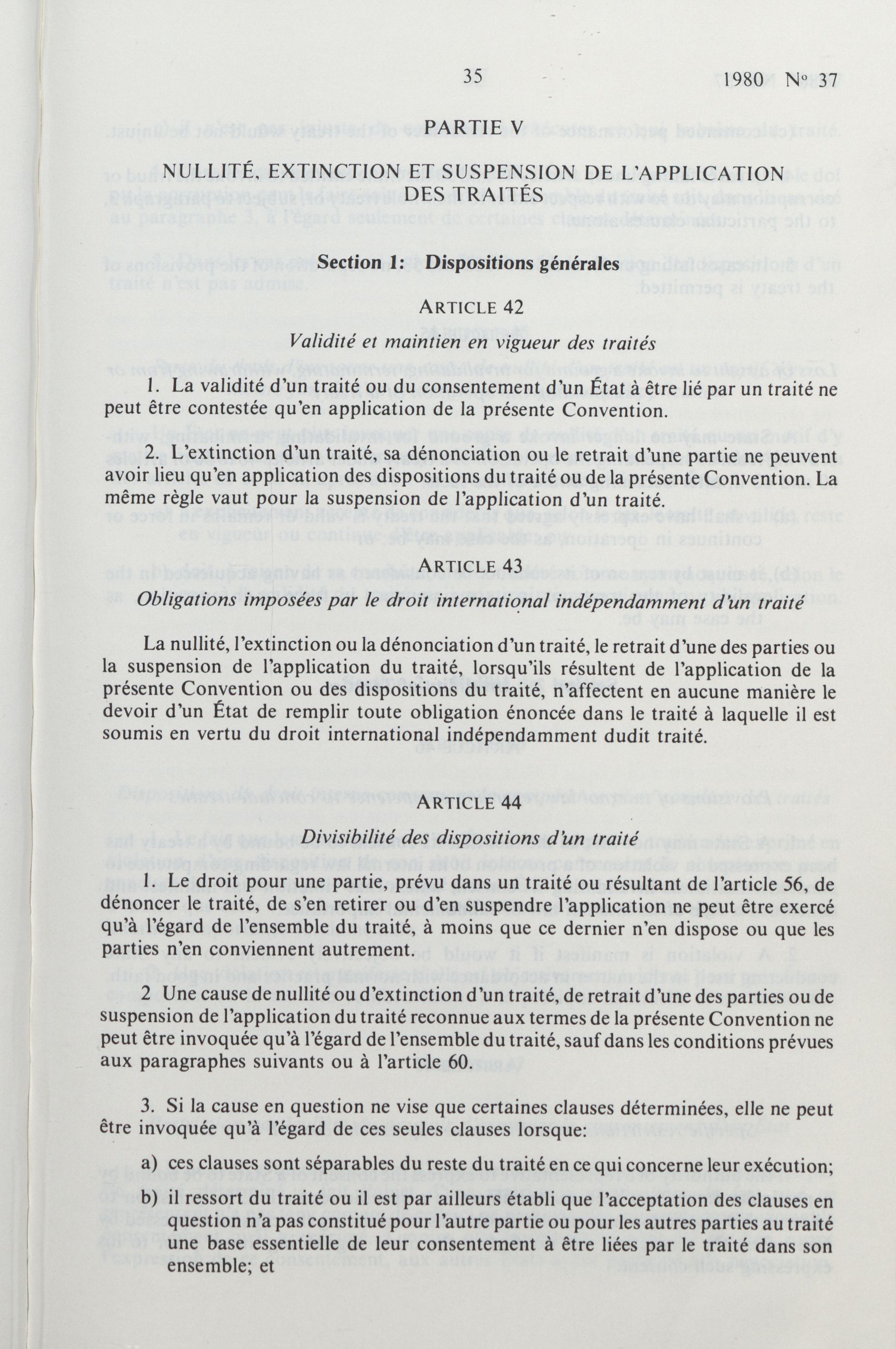 35 1980 Nº 37

PARTIE V

NULLITÉ, EXTINCTION ET SUSPENSION DE L'APPLICATION DES TRAITÉS

Section 1: Dispositions générales

ARTICLE 42

Validité et maintien en vigueur des traités

1. La validité d'un traité ou du consentement d'un État à être lié par un traité ne peut être contestée qu'en application de la présente Convention.

2. L'extinction d'un traité, sa dénonciation ou le retrait d'une partie ne peuvent avoir lieu qu'en application des dispositions du traité ou de la présente Convention. La même règle vaut pour la suspension de l'application d'un traité.

ARTICLE 43

Obligations imposées par le droit international indépendamment d'un traité

La nullité, l'extinction ou la dénonciation d'un traité, le retrait d'une des parties ou la suspension de l'application du traité, lorsqu'ils résultent de l'application de la présente Convention ou des dispositions du traité, n'affectent en aucune manière le devoir d'un État de remplir toute obligation énoncée dans le traité à laquelle il est soumis en vertu du droit international indépendamment dudit traité.

ARTICLE 44

Divisibilité des dispositions d'un traité

1. Le droit pour une partie, prévu dans un traité ou résultant de l'article 56, de dénoncer le traité, de s'en retirer ou d'en suspendre l'application ne peut être exercé qu'à l'égard de l'ensemble du traité, à moins que ce dernier n'en dispose ou que les parties n'en conviennent autrement.

2 Une cause de nullité ou d'extinction d'un traité, de retrait d'une des parties ou de suspension de l'application du traité reconnue aux termes de la présente Convention ne peut être invoquée qu'à l'égard de l'ensemble du traité, sauf dans les conditions prévues aux paragraphes suivants ou à l'article 60.

3. Si la cause en question ne vise que certaines clauses déterminées, elle ne peut être invoquée qu'à l'égard de ces seules clauses lorsque:

a) ces clauses sont séparables du reste du traité en ce qui concerne leur exécution;

b) il ressort du traité ou il est par ailleurs établi que l'acceptation des clauses en question n'a pas constitué pour l'autre partie ou pour les autres parties au traité une base essentielle de leur consentement à être liées par le traité dans son ensemble; et